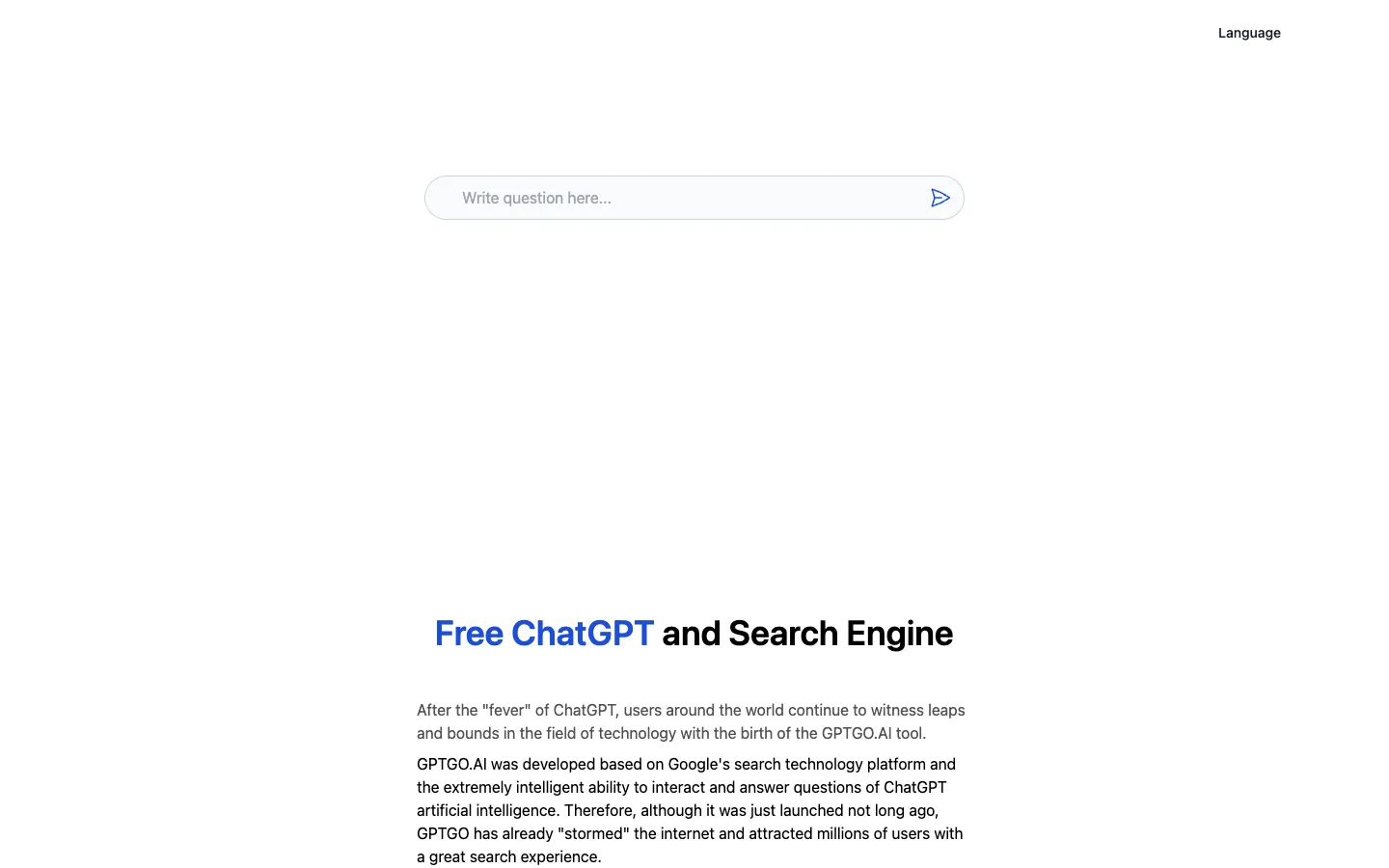 Language

Write question here...

Free ChatGPT and Search Engine

After the "fever" of ChatGPT, users around the world continue to witness leaps and bounds in the field of technology with the birth of the GPTGO.AI tool.

GPTGO.AI was developed based on Google's search technology platform and the extremely intelligent ability to interact and answer questions of ChatGPT artificial intelligence. Therefore, although it was just launched not long ago, GPTGO has already "stormed" the internet and attracted millions of users with a great search experience.